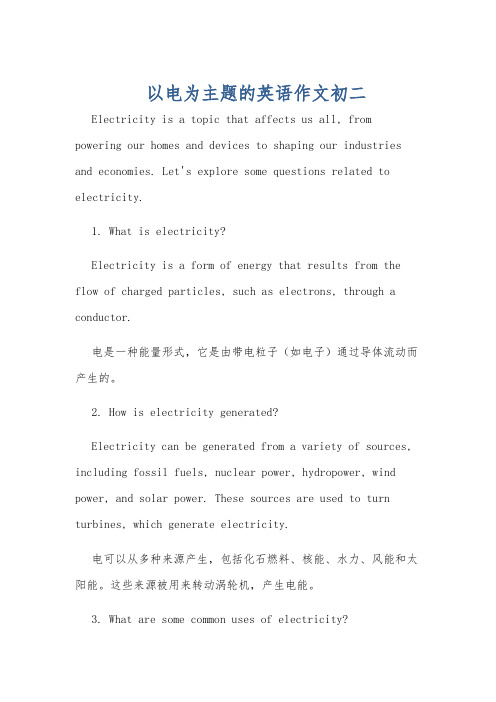 以电为主题的英语作文初二

Electricity is a topic that affects us all, from powering our homes and devices to shaping our industries and economies. Let's explore some questions related to electricity.

1. What is electricity?

Electricity is a form of energy that results from the flow of charged particles, such as electrons, through a conductor.

电是一种能量形式，它是由带电粒子（如电子）通过导体流动而产生的。

2. How is electricity generated?

Electricity can be generated from a variety of sources, including fossil fuels, nuclear power, hydropower, wind power, and solar power. These sources are used to turn turbines, which generate electricity.

电可以从多种来源产生，包括化石燃料、核能、水力、风能和太阳能。这些来源被用来转动涡轮机，产生电能。

3. What are some common uses of electricity?